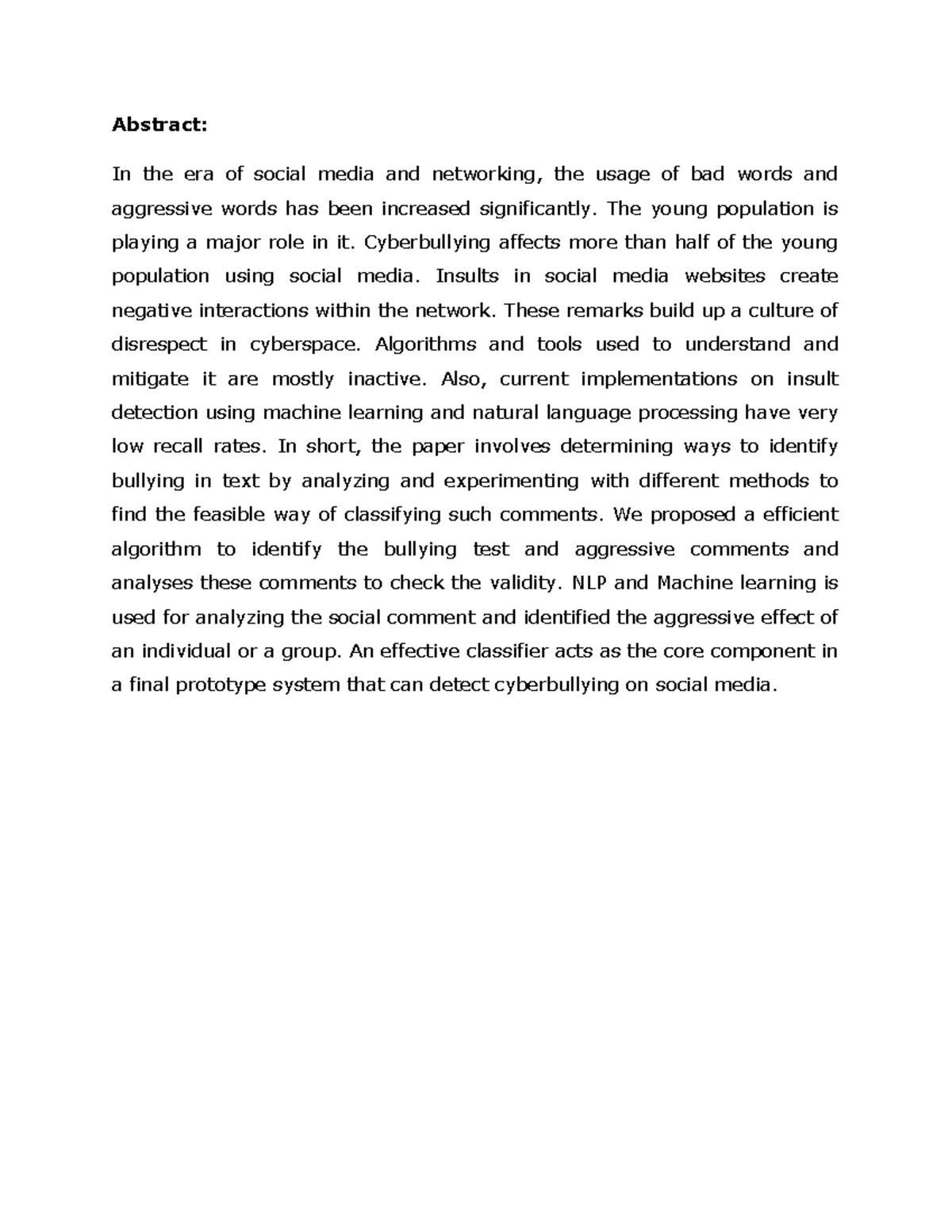 Abstract:

In the era of social media and networking, the usage of bad words and aggressive words has been increased significantly. The young population is playing a major role in it. Cyberbullying affects more than half of the young population using social media. Insults in social media websites create negative interactions within the network. These remarks build up a culture of disrespect in cyberspace. Algorithms and tools used to understand and mitigate it are mostly inactive. Also, current implementations on insult detection using machine learning and natural language processing have very low recall rates. In short, the paper involves determining ways to identify bullying in text by analyzing and experimenting with different methods to find the feasible way of classifying such comments. We proposed a efficient algorithm to identify the bullying test and aggressive comments and analyses these comments to check the validity. NLP and Machine learning is used for analyzing the social comment and identified the aggressive effect of an individual or a group. An effective classifier acts as the core component in a final prototype system that can detect cyberbullying on social media.